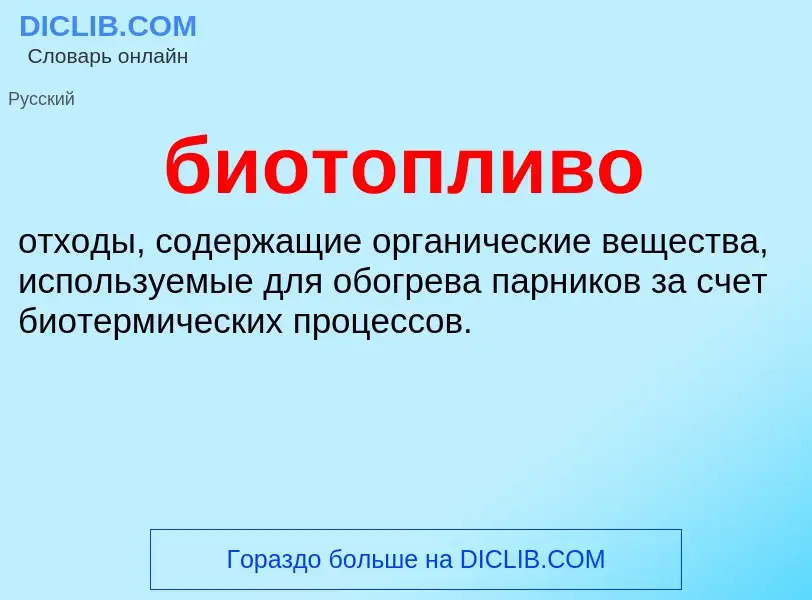 DICLIB.COM
Словарь онлайн

Русский

биотопливо

отходы, содержащие органические вещества, используемые для обогрева парников за счет биотермических процессов.

Гораздо больше на DICLIB.COM